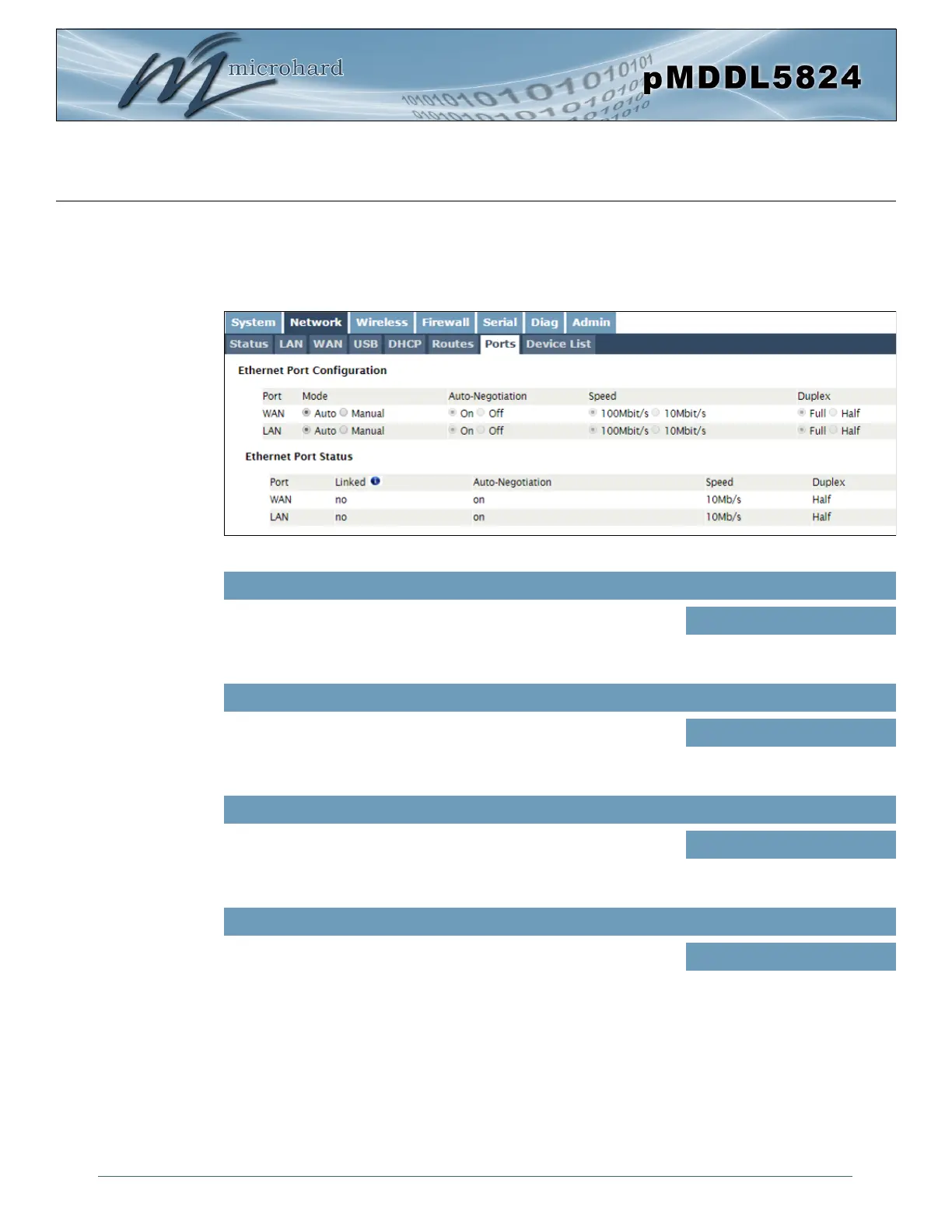 microhard

pMDDL5824

System Network Wireless Firewall Serial Diag Admin

Status LAN WAN USB DHCP Routes Ports Device List

Ethernet Port Configuration

| Port | Mode | Auto-Negotiation | Speed | Duplex |
|---|---|---|---|---|
| WAN | Auto Manual | On Off | 100Mbit/s 10Mbit/s | Full Half |
| LAN | Auto Manual | On Off | 100Mbit/s 10Mbit/s | Full Half |

Ethernet Port Status

| Port | Linked | Auto-Negotiation | Speed | Duplex |
|---|---|---|---|---|
| WAN | no | on | 10Mb/s | Half |
| LAN | no | on | 10Mb/s | Half |